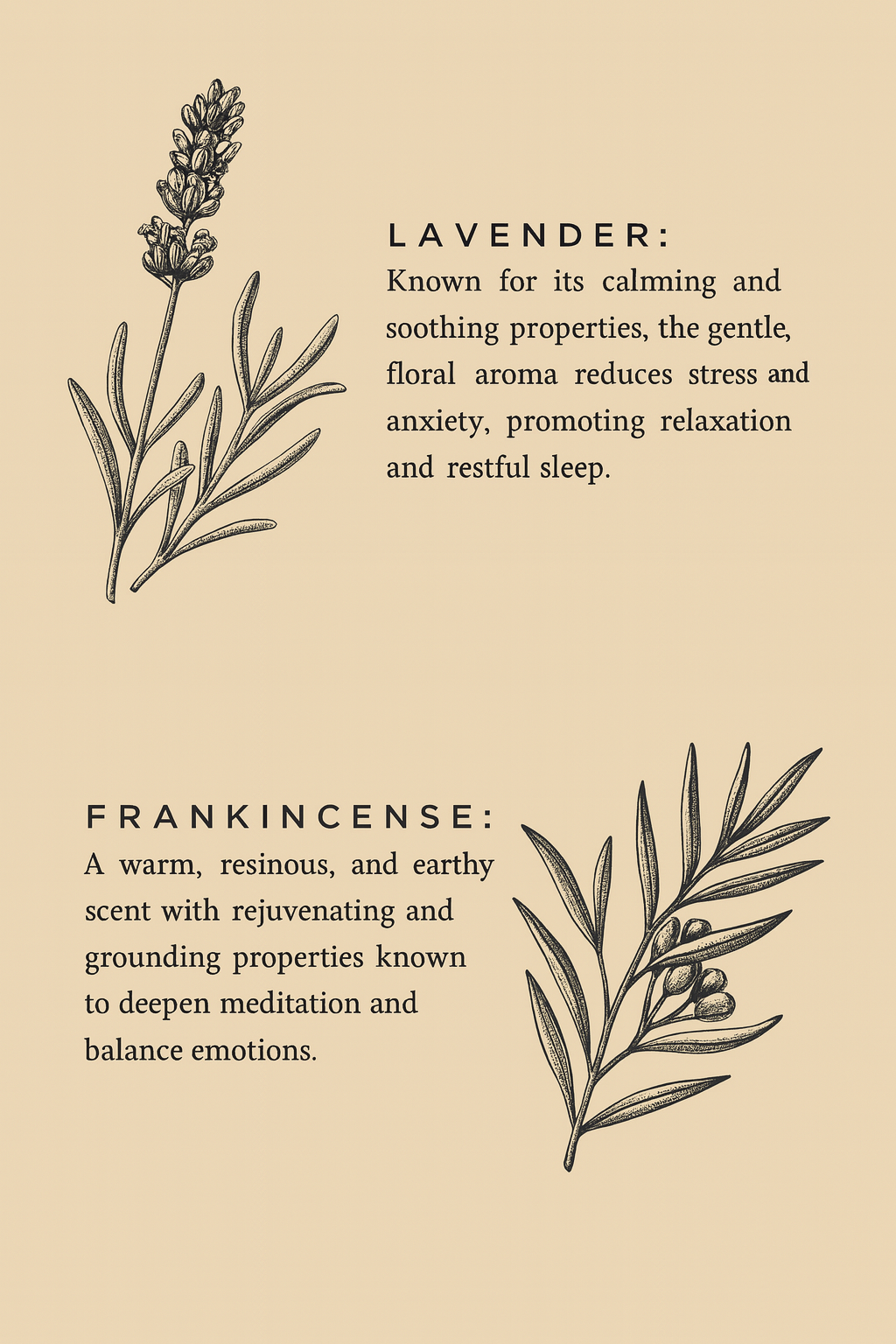 LAVENDER:
Known for its calming and soothing properties, the gentle, floral aroma reduces stress and anxiety, promoting relaxation and restful sleep.

FRANKINCENSE:
A warm, resinous, and earthy scent with rejuvenating and grounding properties known to deepen meditation and balance emotions.